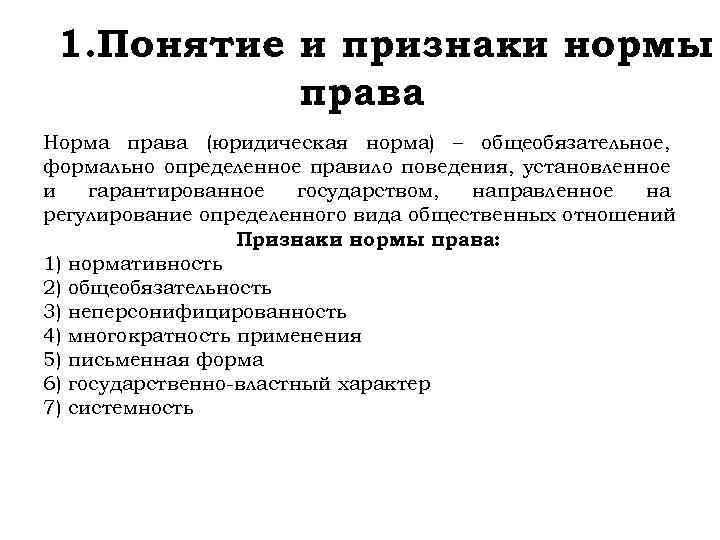 1.Понятие и признаки нормы права

Норма права (юридическая норма) – общеобязательное, формально определенное правило поведения, установленное и гарантированное государством, направленное на регулирование определенного вида общественных отношений

Признаки нормы права:

1) нормативность
2) общеобязательность
3) неперсонифицированность
4) многократность применения
5) письменная форма
6) государственно-властный характер
7) системность